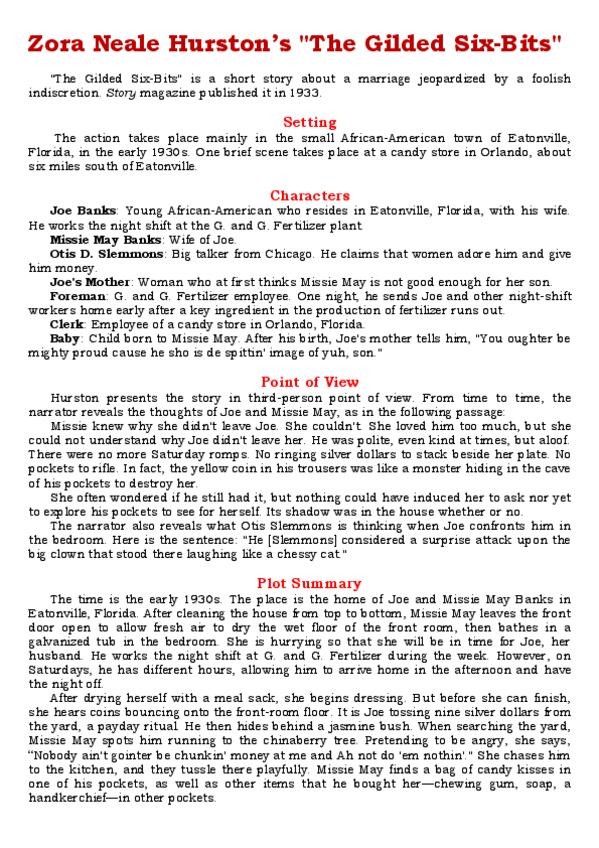 Zora Neale Hurston's "The Gilded Six-Bits"

"The Gilded Six-Bits" is a short story about a marriage jeopardized by a foolish indiscretion. Story magazine published it in 1933.

Setting

The action takes place mainly in the small African-American town of Eatonville, Florida, in the early 1930s. One brief scene takes place at a candy store in Orlando, about six miles south of Eatonville.

Characters

Joe Banks: Young African-American who resides in Eatonville, Florida, with his wife. He works the night shift at the G. and G. Fertilizer plant.

Missie May Banks: Wife of Joe.

Otis D. Slemmons: Big talker from Chicago. He claims that women adore him and give him money.

Joe's Mother: Woman who at first thinks Missie May is not good enough for her son.

Foreman: G. and G. Fertilizer employee. One night, he sends Joe and other night-shift workers home early after a key ingredient in the production of fertilizer runs out.

Clerk: Employee of a candy store in Orlando, Florida.

Baby: Child born to Missie May. After his birth, Joe's mother tells him, "You oughter be mighty proud cause he sho is de spittin' image of yuh, son."

Point of View

Hurston presents the story in third-person point of view. From time to time, the narrator reveals the thoughts of Joe and Missie May, as in the following passage:

Missie knew why she didn't leave Joe. She couldn't. She loved him too much, but she could not understand why Joe didn't leave her. He was polite, even kind at times, but aloof. There were no more Saturday romps. No ringing silver dollars to stack beside her plate. No pockets to rifle. In fact, the yellow coin in his trousers was like a monster hiding in the cave of his pockets to destroy her.

She often wondered if he still had it, but nothing could have induced her to ask nor yet to explore his pockets to see for herself. Its shadow was in the house whether or no.

The narrator also reveals what Otis Slemmons is thinking when Joe confronts him in the bedroom. Here is the sentence: "He [Slemmons] considered a surprise attack upon the big clown that stood there laughing like a chessy cat."

Plot Summary

The time is the early 1930s. The place is the home of Joe and Missie May Banks in Eatonville, Florida. After cleaning the house from top to bottom, Missie May leaves the front door open to allow fresh air to dry the wet floor of the front room, then bathes in a galvanized tub in the bedroom. She is hurrying so that she will be in time for Joe, her husband. He works the night shift at G. and G. Fertilizer during the week. However, on Saturdays, he has different hours, allowing him to arrive home in the afternoon and have the night off.

After drying herself with a meal sack, she begins dressing. But before she can finish, she hears coins bouncing onto the front-room floor. It is Joe tossing nine silver dollars from the yard, a payday ritual. He then hides behind a jasmine bush. When searching the yard, Missie May spots him running to the chinaberry tree. Pretending to be angry, she says, "Nobody ain't gointer be chunkin' money at me and Ah not do 'em nothin'." She chases him to the kitchen, and they tussle there playfully. Missie May finds a bag of candy kisses in one of his pockets, as well as other items that he bought her—chewing gum, soap, a handkerchief—in other pockets.